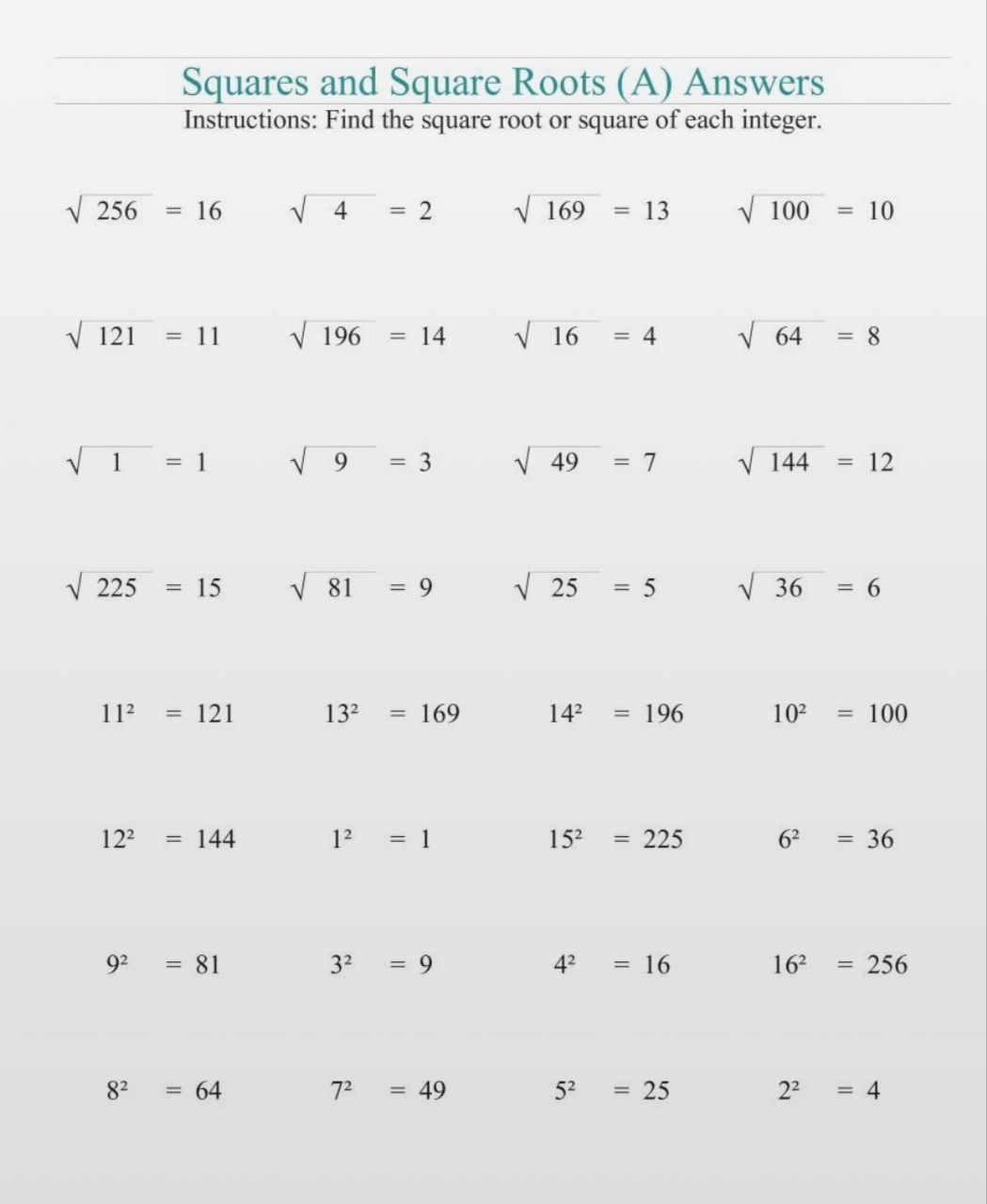 Squares and Square Roots (A) Answers

Instructions: Find the square root or square of each integer.

$\sqrt{256} = 16$ $\sqrt{4} = 2$ $\sqrt{169} = 13$ $\sqrt{100} = 10$

$\sqrt{121} = 11$ $\sqrt{196} = 14$ $\sqrt{16} = 4$ $\sqrt{64} = 8$

$\sqrt{1} = 1$ $\sqrt{9} = 3$ $\sqrt{49} = 7$ $\sqrt{144} = 12$

$\sqrt{225} = 15$ $\sqrt{81} = 9$ $\sqrt{25} = 5$ $\sqrt{36} = 6$

$11^2 = 121$ $13^2 = 169$ $14^2 = 196$ $10^2 = 100$

$12^2 = 144$ $1^2 = 1$ $15^2 = 225$ $6^2 = 36$

$9^2 = 81$ $3^2 = 9$ $4^2 = 16$ $16^2 = 256$

$8^2 = 64$ $7^2 = 49$ $5^2 = 25$ $2^2 = 4$